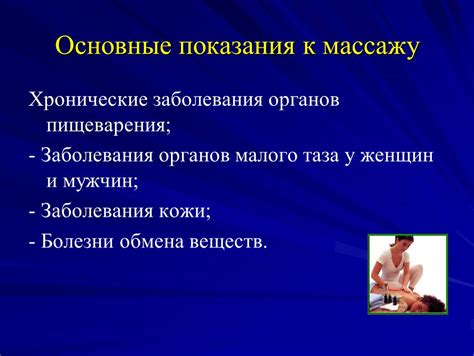 Основные показания к массажу

Хронические заболевания органов пищеварения;

- Заболевания органов малого таза у женщин и мужчин;

- Заболевания кожи;

- Болезни обмена веществ.